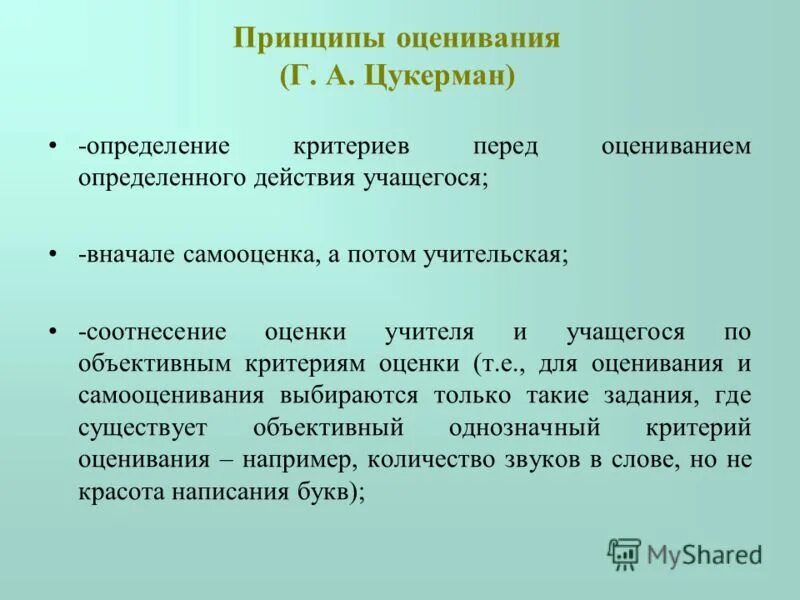 Принципы оценивания
(Г. А. Цукерман)

• -определение критериев перед оцениванием определенного действия учащегося;

• -вначале самооценка, а потом учительская;

• -соотнесение оценки учителя и учащегося по объективным критериям оценки (т.е., для оценивания и самооценивания выбираются только такие задания, где существует объективный однозначный критерий оценивания – например, количество звуков в слове, но не красота написания букв);

MyShared